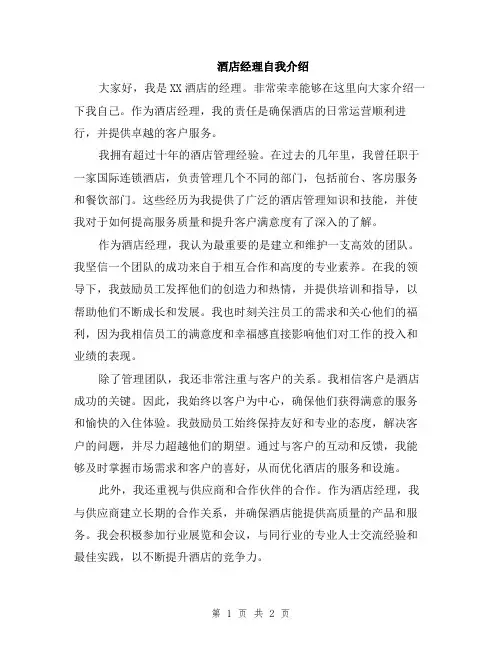 酒店经理自我介绍

大家好，我是XX酒店的经理。非常荣幸能够在这里向大家介绍一下我自己。作为酒店经理，我的责任是确保酒店的日常运营顺利进行，并提供卓越的客户服务。

我拥有超过十年的酒店管理经验。在过去的几年里，我曾任职于一家国际连锁酒店，负责管理几个不同的部门，包括前台、客房服务和餐饮部门。这些经历为我提供了广泛的酒店管理知识和技能，并使我对于如何提高服务质量和提升客户满意度有了深入的了解。

作为酒店经理，我认为最重要的是建立和维护一支高效的团队。我坚信一个团队的成功来自于相互合作和高度的专业素养。在我的领导下，我鼓励员工发挥他们的创造力和热情，并提供培训和指导，以帮助他们不断成长和发展。我也时刻关注员工的需求和关心他们的福利，因为我相信员工的满意度和幸福感直接影响他们对工作的投入和业绩的表现。

除了管理团队，我还非常注重与客户的关系。我相信客户是酒店成功的关键。因此，我始终以客户为中心，确保他们获得满意的服务和愉快的入住体验。我鼓励员工始终保持友好和专业的态度，解决客户的问题，并尽力超越他们的期望。通过与客户的互动和反馈，我能够及时掌握市场需求和客户的喜好，从而优化酒店的服务和设施。

此外，我还重视与供应商和合作伙伴的合作。作为酒店经理，我与供应商建立长期的合作关系，并确保酒店能提供高质量的产品和服务。我会积极参加行业展览和会议，与同行业的专业人士交流经验和最佳实践，以不断提升酒店的竞争力。

第 1 页 共 2 页